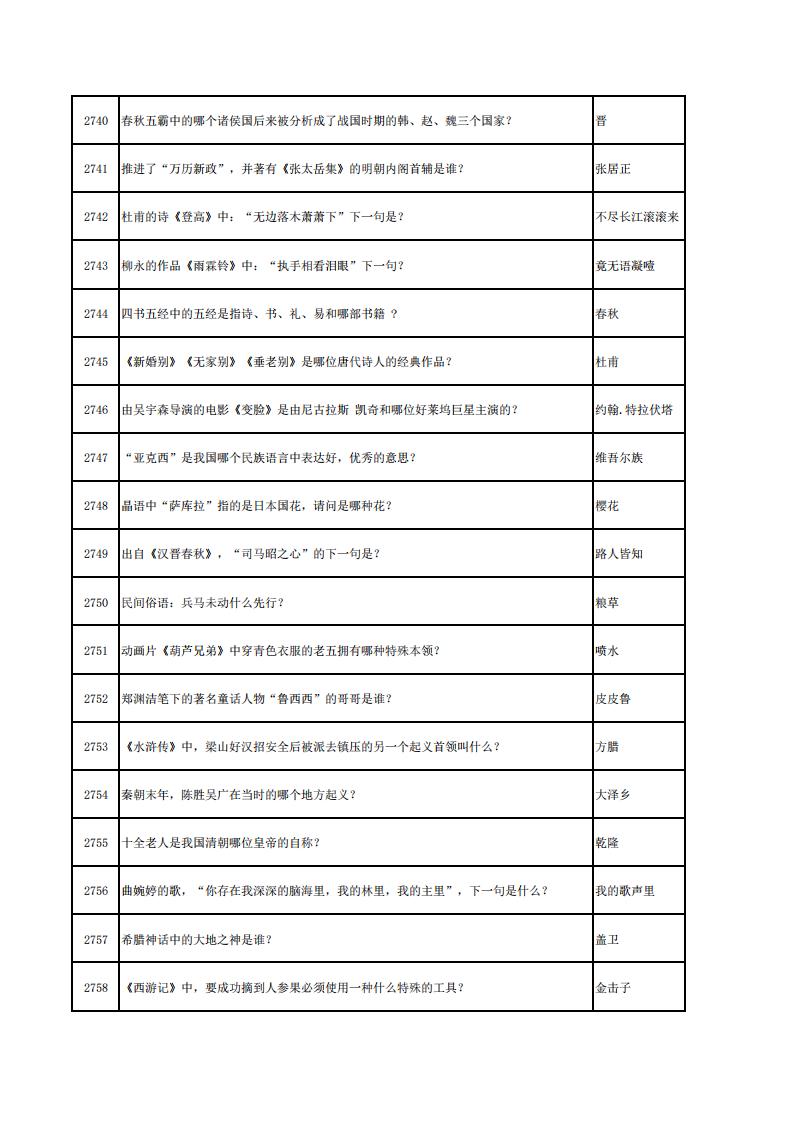 | 2740 | 春秋五霸中的哪个诸侯国后来被分析成了战国时期的韩、赵、魏三个国家? | 晋 |
|---|---|---|
| 2741 | 推进了“万历新政”，并著有《张太岳集》的明朝内阁首辅是谁? | 张居正 |
| 2742 | 杜甫的诗《登高》中:“无边落木萧萧下”下一句是? | 不尽长江滚滚来 |
| 2743 | 柳永的作品《雨霖铃》中:“执手相看泪眼”下一句? | 竟无语凝噎 |
| 2744 | 四书五经中的五经是指诗、书、礼、易和哪部书籍 ? | 春秋 |
| 2745 | 《新婚别》《无家别》《垂老别》是哪位唐代诗人的经典作品? | 杜甫 |
| 2746 | 由吴宇森导演的电影《变脸》是由尼古拉斯 凯奇和哪位好莱坞巨星主演的? | 约翰.特拉伏塔 |
| 2747 | “亚克西”是我国哪个民族语言中表达好，优秀的意思? | 维吾尔族 |
| 2748 | 晶语中“萨库拉”指的是日本国花，请问是哪种花? | 樱花 |
| 2749 | 出自《汉晋春秋》，“司马昭之心”的下一句是? | 路人皆知 |
| 2750 | 民间俗语：兵马未动什么先行? | 粮草 |
| 2751 | 动画片《葫芦兄弟》中穿青色衣服的老五拥有哪种特殊本领? | 喷水 |
| 2752 | 郑渊洁笔下的著名童话人物“鲁西西”的哥哥是谁? | 皮皮鲁 |
| 2753 | 《水浒传》中，梁山好汉招安全后被派去镇压的另一个起义首领叫什么? | 方腊 |
| 2754 | 秦朝末年，陈胜吴广在当时的哪个地方起义? | 大泽乡 |
| 2755 | 十全老人是我国清朝哪位皇帝的自称? | 乾隆 |
| 2756 | 曲婉婷的歌，“你存在我深深的脑海里，我的林里，我的主里”，下一句是什么? | 我的歌声里 |
| 2757 | 希腊神话中的大地之神是谁? | 盖卫 |
| 2758 | 《西游记》中，要成功摘到人参果必须使用一种什么特殊的工具? | 金击子 |